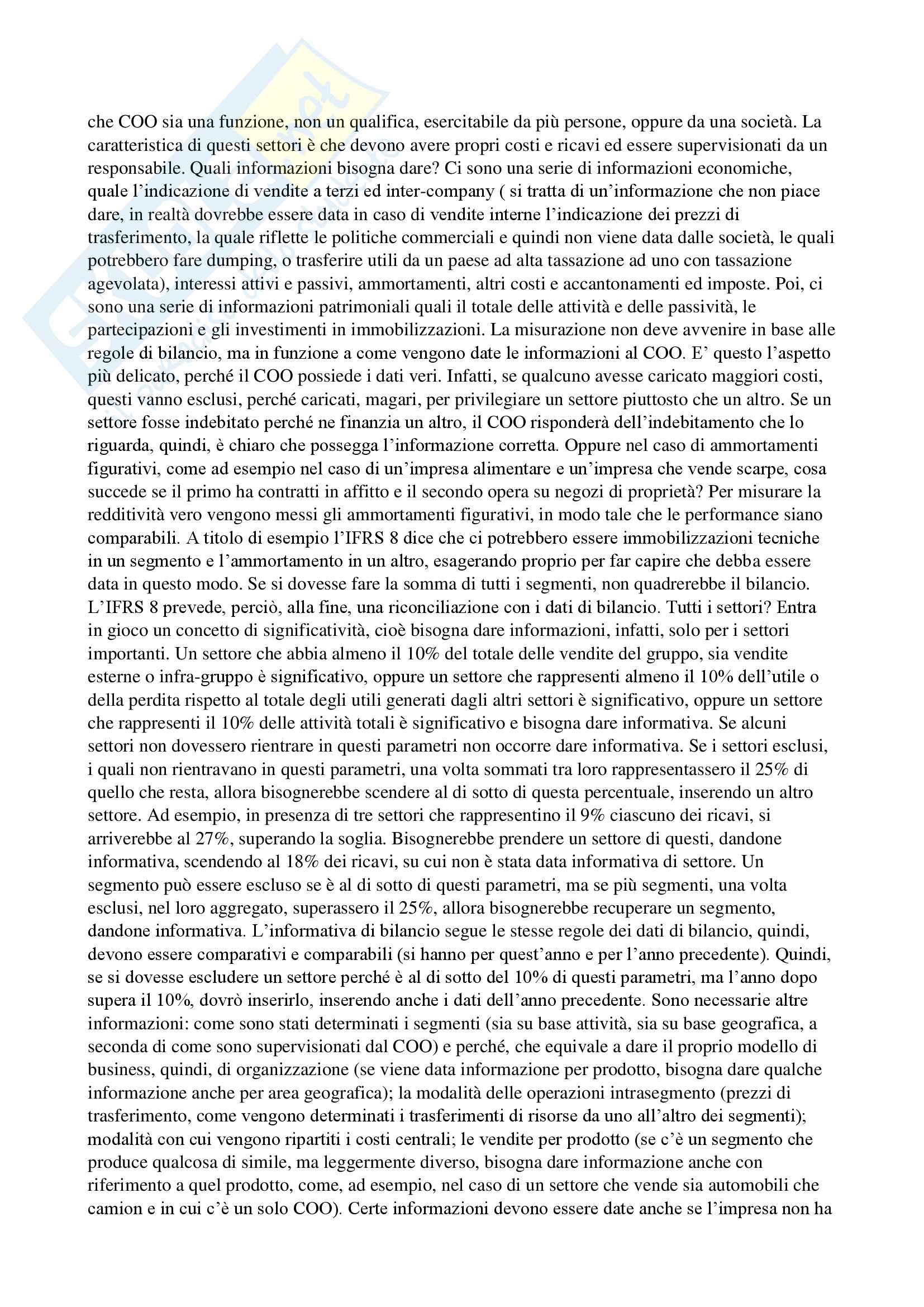 che COO sia una funzione, non un qualifica, esercitabile da più persone, oppure da una società. La caratteristica di questi settori è che devono avere propri costi e ricavi ed essere supervisionati da un responsabile. Quali informazioni bisogna dare? Ci sono una serie di informazioni economiche, quale l'indicazione di vendite a terzi ed inter-company ( si tratta di un'informazione che non piace dare, in realtà dovrebbe essere data in caso di vendite interne l'indicazione dei prezzi di trasferimento, la quale riflette le politiche commerciali e quindi non viene data dalle società, le quali potrebbero fare dumping, o trasferire utili da un paese ad alta tassazione ad uno con tassazione agevolata), interessi attivi e passivi, ammortamenti, altri costi e accantonamenti ed imposte. Poi, ci sono una serie di informazioni patrimoniali quali il totale delle attività e delle passività, le partecipazioni e gli investimenti in immobilizzazioni. La misurazione non deve avvenire in base alle regole di bilancio, ma in funzione a come vengono date le informazioni al COO. E' questo l'aspetto più delicato, perché il COO possiede i dati veri. Infatti, se qualcuno avesse caricato maggiori costi, questi vanno esclusi, perché caricati, magari, per privilegiare un settore piuttosto che un altro. Se un settore fosse indebitato perché ne finanzia un altro, il COO risponderà dell'indebitamento che lo riguarda, quindi, è chiaro che possegga l'informazione corretta. Oppure nel caso di ammortamenti figurativi, come ad esempio nel caso di un'impresa alimentare e un'impresa che vende scarpe, cosa succede se il primo ha contratti in affitto e il secondo opera su negozi di proprietà? Per misurare la redditività vero vengono messi gli ammortamenti figurativi, in modo tale che le performance siano comparabili. A titolo di esempio l'IFRS 8 dice che ci potrebbero essere immobilizzazioni tecniche in un segmento e l'ammortamento in un altro, esagerando proprio per far capire che debba essere data in questo modo. Se si dovesse fare la somma di tutti i segmenti, non quadrerebbe il bilancio. L'IFRS 8 prevede, perciò, alla fine, una riconciliazione con i dati di bilancio. Tutti i settori? Entra in gioco un concetto di significatività, cioè bisogna dare informazioni, infatti, solo per i settori importanti. Un settore che abbia almeno il 10% del totale delle vendite del gruppo, sia vendite esterne o infra-gruppo è significativo, oppure un settore che rappresenti almeno il 10% dell'utile o della perdita rispetto al totale degli utili generati dagli altri settori è significativo, oppure un settore che rappresenti il 10% delle attività totali è significativo e bisogna dare informativa. Se alcuni settori non dovessero rientrare in questi parametri non occorre dare informativa. Se i settori esclusi, i quali non rientravano in questi parametri, una volta sommati tra loro rappresentassero il 25% di quello che resta, allora bisognerebbe scendere al di sotto di questa percentuale, inserendo un altro settore. Ad esempio, in presenza di tre settori che rappresentino il 9% ciascuno dei ricavi, si arriverebbe al 27%, superando la soglia. Bisognerebbe prendere un settore di questi, dandone informativa, scendendo al 18% dei ricavi, su cui non è stata data informativa di settore. Un segmento può essere escluso se è al di sotto di questi parametri, ma se più segmenti, una volta esclusi, nel loro aggregato, superassero il 25%, allora bisognerebbe recuperare un segmento, dandone informativa. L'informativa di bilancio segue le stesse regole dei dati di bilancio, quindi, devono essere comparativi e comparabili (si hanno per quest'anno e per l'anno precedente). Quindi, se si dovesse escludere un settore perché è al di sotto del 10% di questi parametri, ma l'anno dopo supera il 10%, dovrò inserirlo, inserendo anche i dati dell'anno precedente. Sono necessarie altre informazioni: come sono stati determinati i segmenti (sia su base attività, sia su base geografica, a seconda di come sono supervisionati dal COO) e perché, che equivale a dare il proprio modello di business, quindi, di organizzazione (se viene data informazione per prodotto, bisogna dare qualche informazione anche per area geografica); la modalità delle operazioni intrasegmento (prezzi di trasferimento, come vengono determinati i trasferimenti di risorse da uno all'altro dei segmenti); modalità con cui vengono ripartiti i costi centrali; le vendite per prodotto (se c'è un segmento che produce qualcosa di simile, ma leggermente diverso, bisogna dare informazione anche con riferimento a quel prodotto, come, ad esempio, nel caso di un settore che vende sia automobili che camion e in cui c'è un solo COO). Certe informazioni devono essere date anche se l'impresa non ha